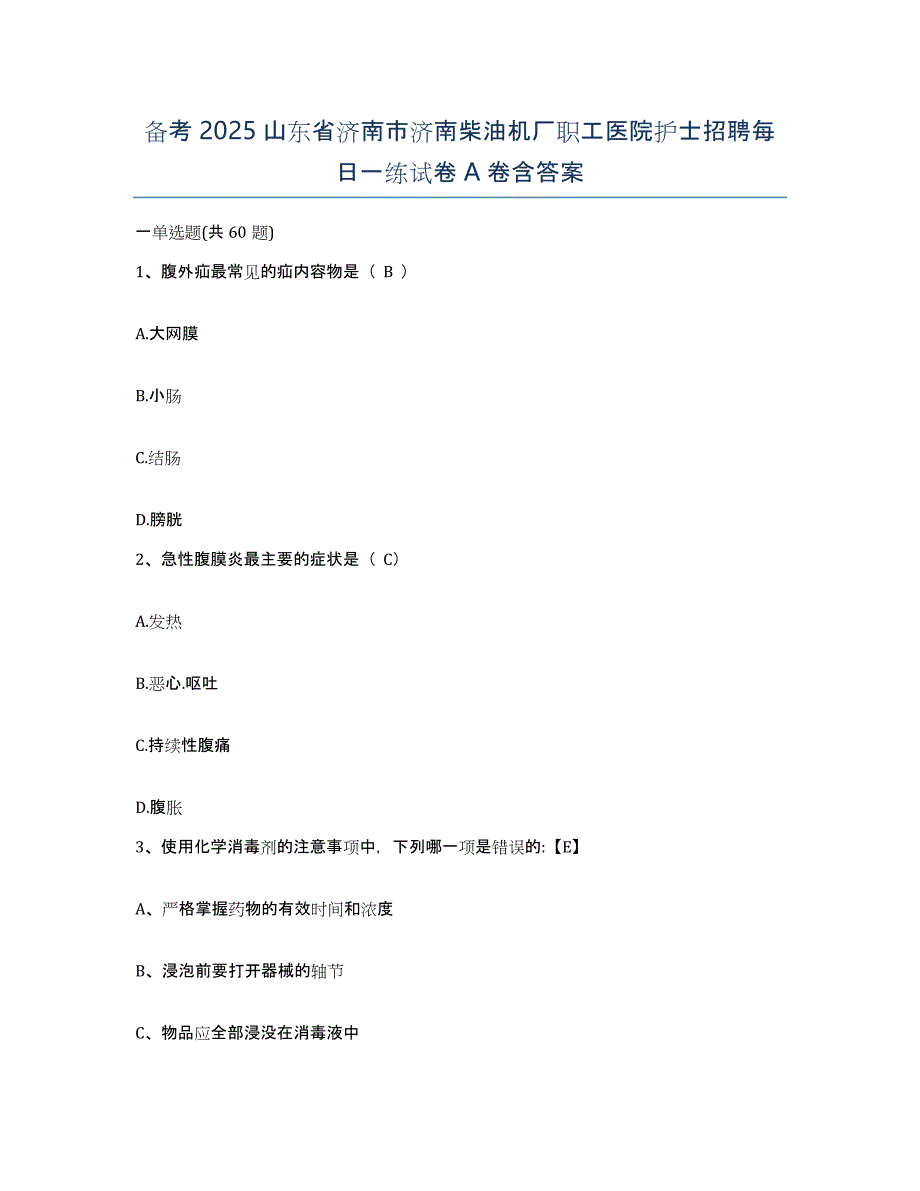 备考 2025 山东省济南市济南柴油机厂职工医院护士招聘每日一练试卷 A 卷含答案

一单选题(共 60 题)

1、腹外疝最常见的疝内容物是（ B ）

A.大网膜

B.小肠

C.结肠

D.膀胱

2、急性腹膜炎最主要的症状是（ C）

A.发热

B.恶心.呕吐

C.持续性腹痛

D.腹胀

3、使用化学消毒剂的注意事项中，下列哪一项是错误的:【E】

A、严格掌握药物的有效时间和浓度

B、浸泡前要打开器械的轴节

C、物品应全部浸没在消毒液中